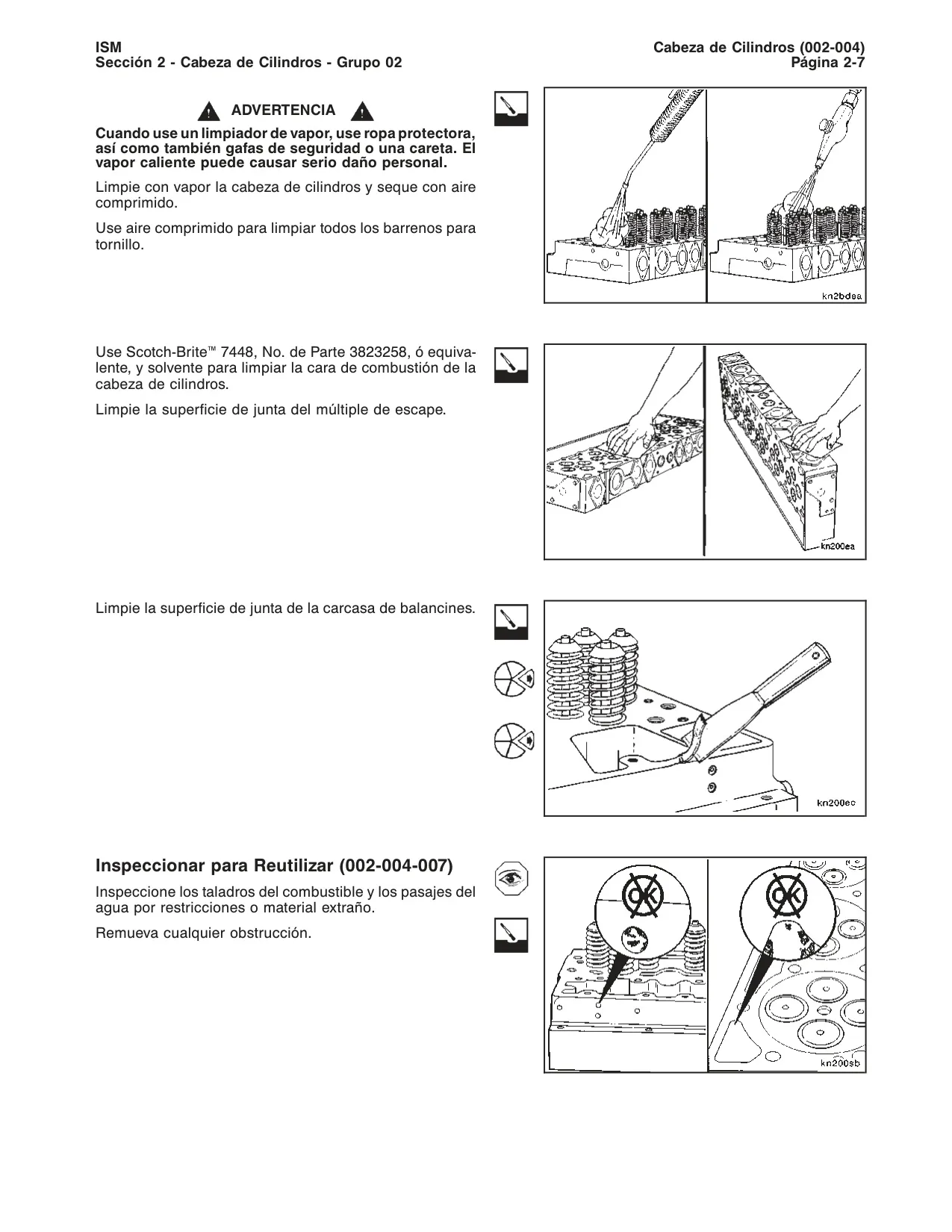 ISM
Sección 2 - Cabeza de Cilindros - Grupo 02

Cabeza de Cilindros (002-004)
Página 2-7

ADVERTENCIA

Cuando use un limpiador de vapor, use ropa protectora, así como también gafas de seguridad o una careta. El vapor caliente puede causar serio daño personal.

Limpie con vapor la cabeza de cilindros y seque con aire comprimido.

Use aire comprimido para limpiar todos los barrenos para tornillo.

kn2bdea

Use Scotch-Brite™ 7448, No. de Parte 3823258, ó equivalente, y solvente para limpiar la cara de combustión de la cabeza de cilindros.

Limpie la superficie de junta del múltiple de escape.

kn200ea

Limpie la superficie de junta de la carcasa de balancines.

kn200ec

Inspeccionar para Reutilizar (002-004-007)

Inspeccione los taladros del combustible y los pasajes del agua por restricciones o material extraño.

Remueva cualquier obstrucción.

OK

OK

kn200sb